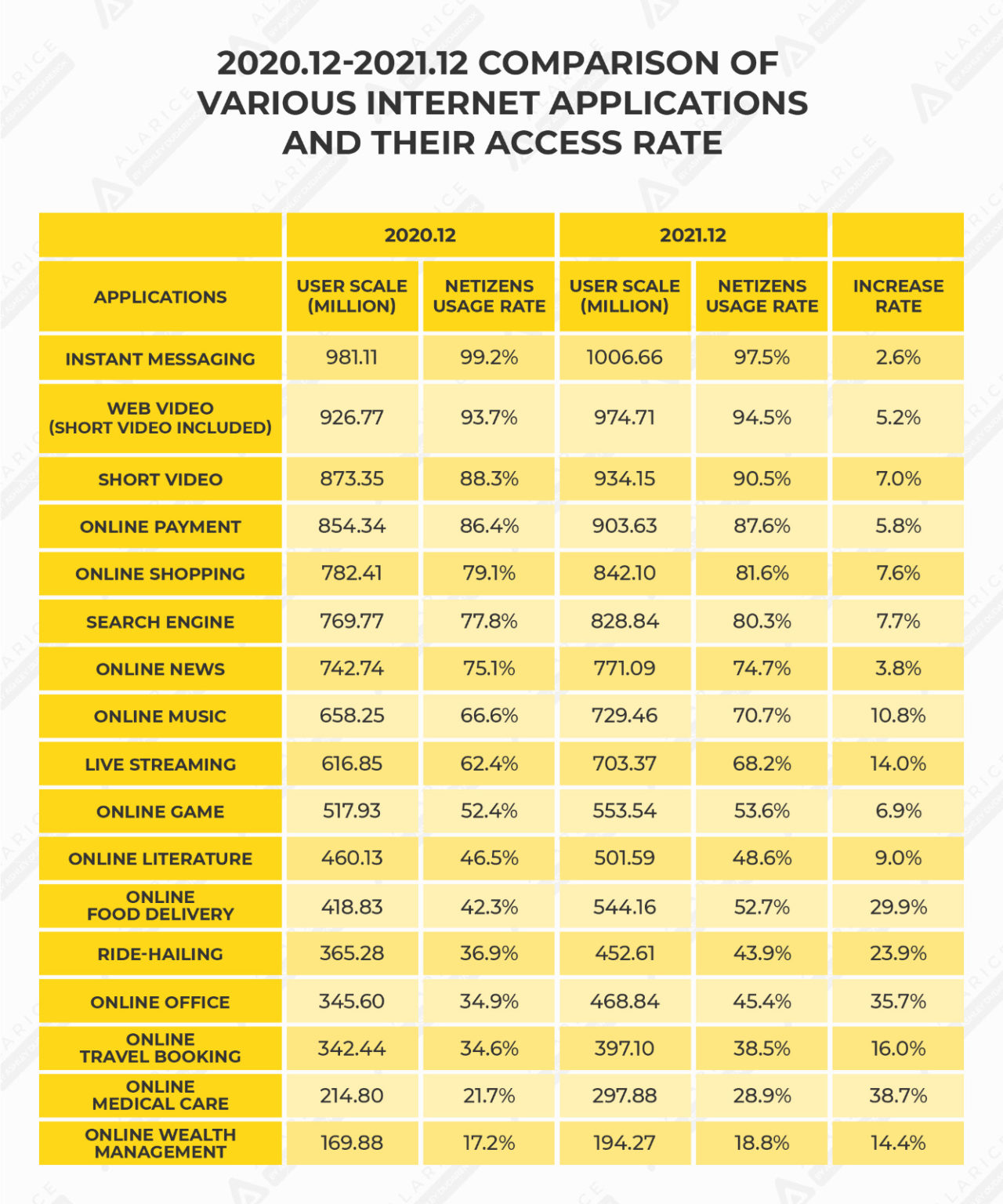 2020.12-2021.12 COMPARISON OF VARIOUS INTERNET APPLICATIONS AND THEIR ACCESS RATE

| | 2020.12 | | 2021.12 | | |
|---|---|---|---|---|---|
| APPLICATIONS | USER SCALE (MILLION) | NETIZENS USAGE RATE | USER SCALE (MILLION) | NETIZENS USAGE RATE | INCREASE RATE |
| INSTANT MESSAGING | 981.11 | 99.2% | 1006.66 | 97.5% | 2.6% |
| WEB VIDEO (SHORT VIDEO INCLUDED) | 926.77 | 93.7% | 974.71 | 94.5% | 5.2% |
| SHORT VIDEO | 873.35 | 88.3% | 934.15 | 90.5% | 7.0% |
| ONLINE PAYMENT | 854.34 | 86.4% | 903.63 | 87.6% | 5.8% |
| ONLINE SHOPPING | 782.41 | 79.1% | 842.10 | 81.6% | 7.6% |
| SEARCH ENGINE | 769.77 | 77.8% | 828.84 | 80.3% | 7.7% |
| ONLINE NEWS | 742.74 | 75.1% | 771.09 | 74.7% | 3.8% |
| ONLINE MUSIC | 658.25 | 66.6% | 729.46 | 70.7% | 10.8% |
| LIVE STREAMING | 616.85 | 62.4% | 703.37 | 68.2% | 14.0% |
| ONLINE GAME | 517.93 | 52.4% | 553.54 | 53.6% | 6.9% |
| ONLINE LITERATURE | 460.13 | 46.5% | 501.59 | 48.6% | 9.0% |
| ONLINE FOOD DELIVERY | 418.83 | 42.3% | 544.16 | 52.7% | 29.9% |
| RIDE-HAILING | 365.28 | 36.9% | 452.61 | 43.9% | 23.9% |
| ONLINE OFFICE | 345.60 | 34.9% | 468.84 | 45.4% | 35.7% |
| ONLINE TRAVEL BOOKING | 342.44 | 34.6% | 397.10 | 38.5% | 16.0% |
| ONLINE MEDICAL CARE | 214.80 | 21.7% | 297.88 | 28.9% | 38.7% |
| ONLINE WEALTH MANAGEMENT | 169.88 | 17.2% | 194.27 | 18.8% | 14.4% |

ALARICE